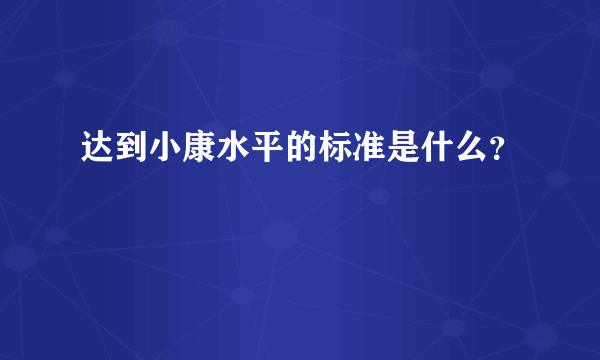 达到小康水平的标准是什么?